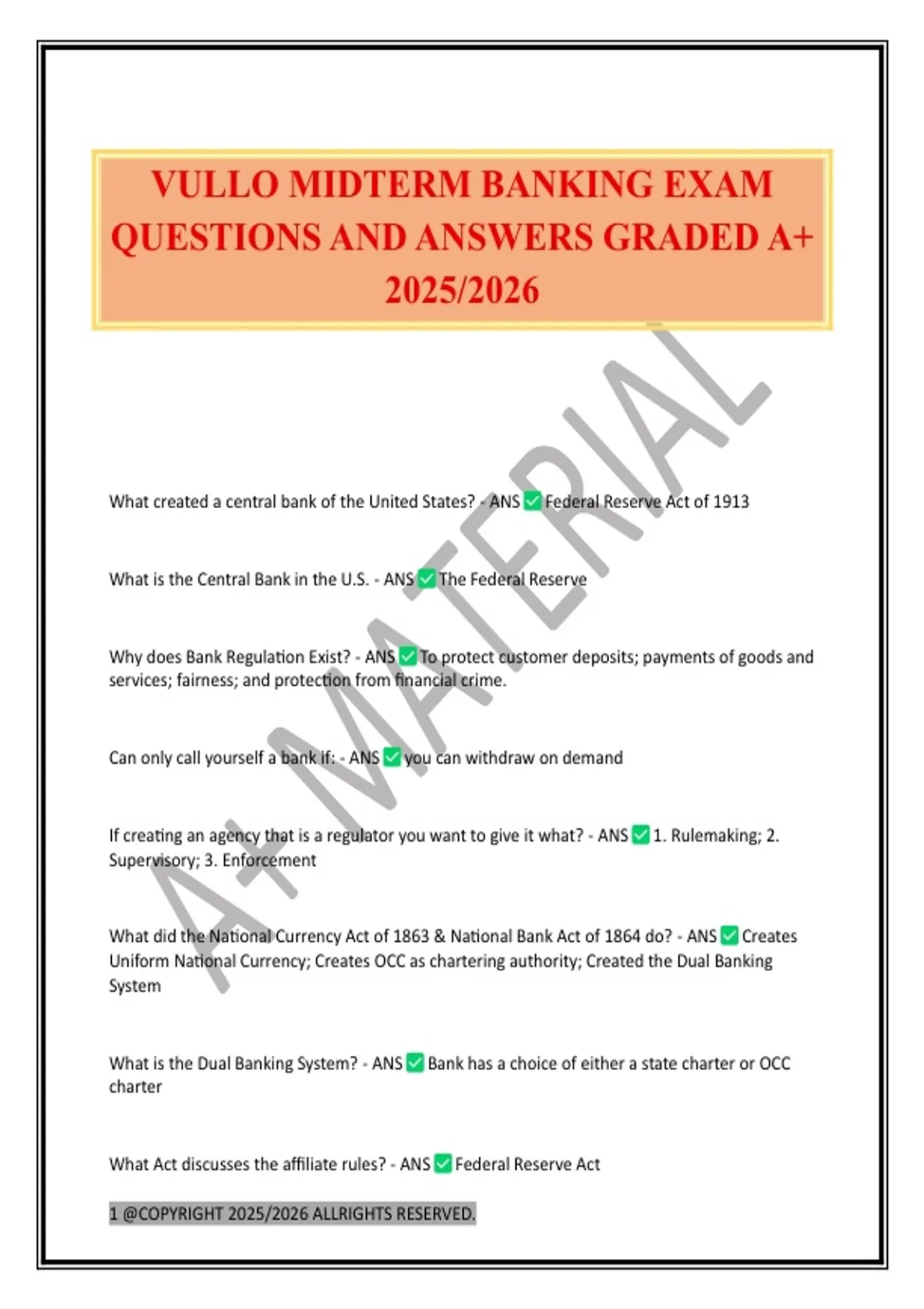 VULLO MIDTERM BANKING EXAM QUESTIONS AND ANSWERS GRADED A+ 2025/2026

A+ MATERIAL

What created a central bank of the United States? - ANS ✅ Federal Reserve Act of 1913

What is the Central Bank in the U.S. - ANS ✅ The Federal Reserve

Why does Bank Regulation Exist? - ANS ✅ To protect customer deposits; payments of goods and services; fairness; and protection from financial crime.

Can only call yourself a bank if: - ANS ✅ you can withdraw on demand

If creating an agency that is a regulator you want to give it what? - ANS ✅ 1. Rulemaking; 2. Supervisory; 3. Enforcement

What did the National Currency Act of 1863 & National Bank Act of 1864 do? - ANS ✅ Creates Uniform National Currency; Creates OCC as chartering authority; Created the Dual Banking System

What is the Dual Banking System? - ANS ✅ Bank has a choice of either a state charter or OCC charter

What Act discusses the affiliate rules? - ANS ✅ Federal Reserve Act

1 @COPYRIGHT 2025/2026 ALLRIGHTS RESERVED.